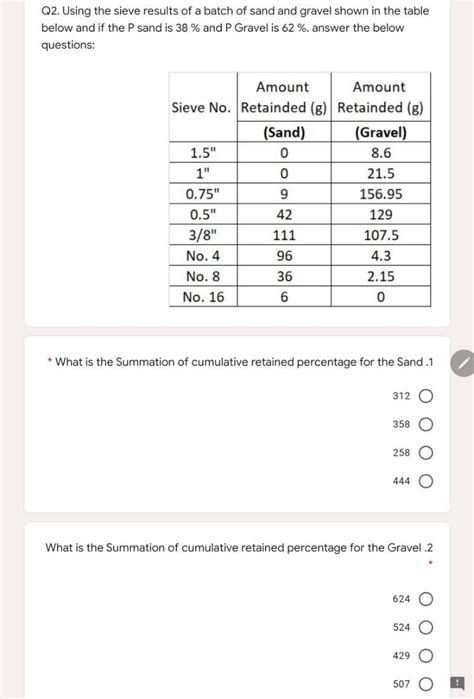 Q2. Using the sieve results of a batch of sand and gravel shown in the table below and if the P sand is 38 % and P Gravel is 62 %. answer the below questions:

| Sieve No. | Amount Retainded (g) (Sand) | Amount Retainded (g) (Gravel) |
|---|---|---|
| 1.5" | 0 | 8.6 |
| 1" | 0 | 21.5 |
| 0.75" | 9 | 156.95 |
| 0.5" | 42 | 129 |
| 3/8" | 111 | 107.5 |
| No. 4 | 96 | 4.3 |
| No. 8 | 36 | 2.15 |
| No. 16 | 6 | 0 |

* What is the Summation of cumulative retained percentage for the Sand .1

312
358
258
444

What is the Summation of cumulative retained percentage for the Gravel .2
*

624
524
429
507